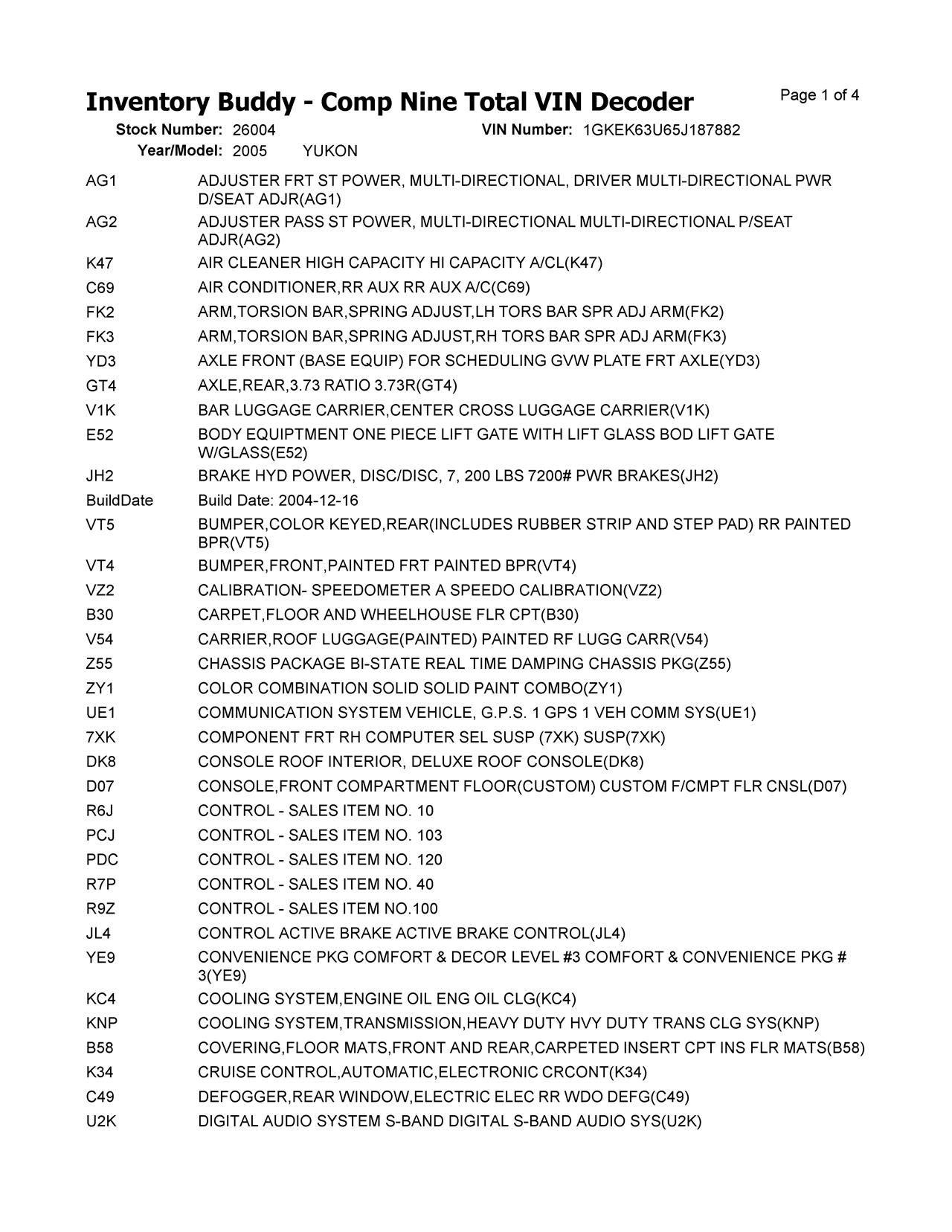 Inventory Buddy - Comp Nine Total VIN Decoder

Page 1 of 4

Stock Number: 26004
VIN Number: 1GKEK63U65J187882
Year/Model: 2005 YUKON

AG1 ADJUSTER FRT ST POWER, MULTI-DIRECTIONAL, DRIVER MULTI-DIRECTIONAL PWR D/SEAT ADJR(AG1)
AG2 ADJUSTER PASS ST POWER, MULTI-DIRECTIONAL MULTI-DIRECTIONAL P/SEAT ADJR(AG2)
K47 AIR CLEANER HIGH CAPACITY HI CAPACITY A/CL(K47)
C69 AIR CONDITIONER,RR AUX RR AUX A/C(C69)
FK2 ARM,TORSION BAR,SPRING ADJUST,LH TORS BAR SPR ADJ ARM(FK2)
FK3 ARM,TORSION BAR,SPRING ADJUST,RH TORS BAR SPR ADJ ARM(FK3)
YD3 AXLE FRONT (BASE EQUIP) FOR SCHEDULING GVW PLATE FRT AXLE(YD3)
GT4 AXLE,REAR,3.73 RATIO 3.73R(GT4)
V1K BAR LUGGAGE CARRIER,CENTER CROSS LUGGAGE CARRIER(V1K)
E52 BODY EQUIPTMENT ONE PIECE LIFT GATE WITH LIFT GLASS BOD LIFT GATE W/GLASS(E52)
JH2 BRAKE HYD POWER, DISC/DISC, 7, 200 LBS 7200# PWR BRAKES(JH2)
BuildDate Build Date: 2004-12-16
VT5 BUMPER,COLOR KEYED,REAR(INCLUDES RUBBER STRIP AND STEP PAD) RR PAINTED BPR(VT5)
VT4 BUMPER,FRONT,PAINTED FRT PAINTED BPR(VT4)
VZ2 CALIBRATION- SPEEDOMETER A SPEEDO CALIBRATION(VZ2)
B30 CARPET,FLOOR AND WHEELHOUSE FLR CPT(B30)
V54 CARRIER,ROOF LUGGAGE(PAINTED) PAINTED RF LUGG CARR(V54)
Z55 CHASSIS PACKAGE BI-STATE REAL TIME DAMPING CHASSIS PKG(Z55)
ZY1 COLOR COMBINATION SOLID SOLID PAINT COMBO(ZY1)
UE1 COMMUNICATION SYSTEM VEHICLE, G.P.S. 1 GPS 1 VEH COMM SYS(UE1)
7XK COMPONENT FRT RH COMPUTER SEL SUSP (7XK) SUSP(7XK)
DK8 CONSOLE ROOF INTERIOR, DELUXE ROOF CONSOLE(DK8)
D07 CONSOLE,FRONT COMPARTMENT FLOOR(CUSTOM) CUSTOM F/CMPT FLR CNSL(D07)
R6J CONTROL - SALES ITEM NO. 10
PCJ CONTROL - SALES ITEM NO. 103
PDC CONTROL - SALES ITEM NO. 120
R7P CONTROL - SALES ITEM NO. 40
R9Z CONTROL - SALES ITEM NO.100
JL4 CONTROL ACTIVE BRAKE ACTIVE BRAKE CONTROL(JL4)
YE9 CONVENIENCE PKG COMFORT & DECOR LEVEL #3 COMFORT & CONVENIENCE PKG # 3(YE9)
KC4 COOLING SYSTEM,ENGINE OIL ENG OIL CLG(KC4)
KNP COOLING SYSTEM,TRANSMISSION,HEAVY DUTY HVY DUTY TRANS CLG SYS(KNP)
B58 COVERING,FLOOR MATS,FRONT AND REAR,CARPETED INSERT CPT INS FLR MATS(B58)
K34 CRUISE CONTROL,AUTOMATIC,ELECTRONIC CRCONT(K34)
C49 DEFOGGER,REAR WINDOW,ELECTRIC ELEC RR WDO DEFG(C49)
U2K DIGITAL AUDIO SYSTEM S-BAND DIGITAL S-BAND AUDIO SYS(U2K)